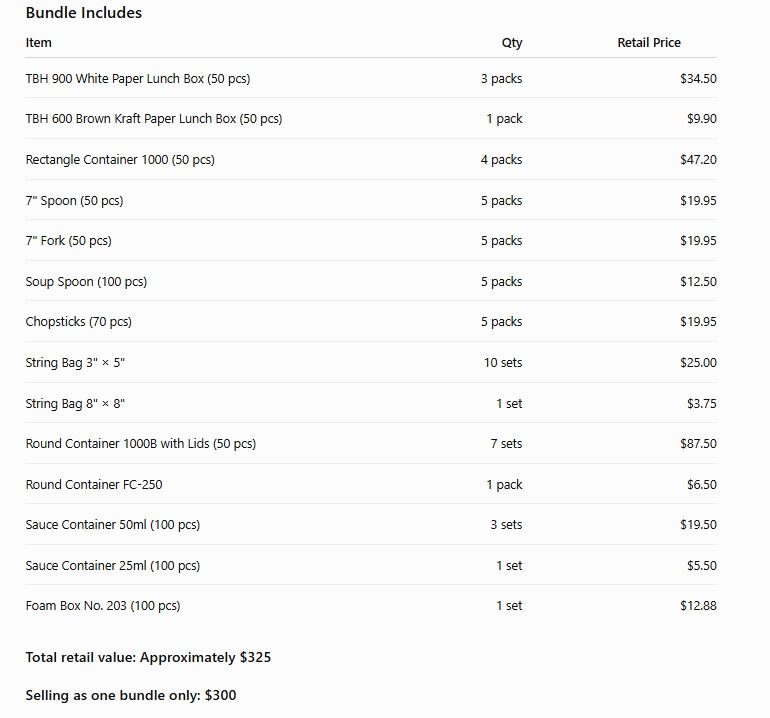 **Bundle Includes**

| Item | Qty | Retail Price |
|---|---|---|
| TBH 900 White Paper Lunch Box (50 pcs) | 3 packs | \$34.50 |
| TBH 600 Brown Kraft Paper Lunch Box (50 pcs) | 1 pack | \$9.90 |
| Rectangle Container 1000 (50 pcs) | 4 packs | \$47.20 |
| 7" Spoon (50 pcs) | 5 packs | \$19.95 |
| 7" Fork (50 pcs) | 5 packs | \$19.95 |
| Soup Spoon (100 pcs) | 5 packs | \$12.50 |
| Chopsticks (70 pcs) | 5 packs | \$19.95 |
| String Bag 3" × 5" | 10 sets | \$25.00 |
| String Bag 8" × 8" | 1 set | \$3.75 |
| Round Container 1000B with Lids (50 pcs) | 7 sets | \$87.50 |
| Round Container FC-250 | 1 pack | \$6.50 |
| Sauce Container 50ml (100 pcs) | 3 sets | \$19.50 |
| Sauce Container 25ml (100 pcs) | 1 set | \$5.50 |
| Foam Box No. 203 (100 pcs) | 1 set | \$12.88 |

**Total retail value: Approximately \$325**

**Selling as one bundle only: \$300**